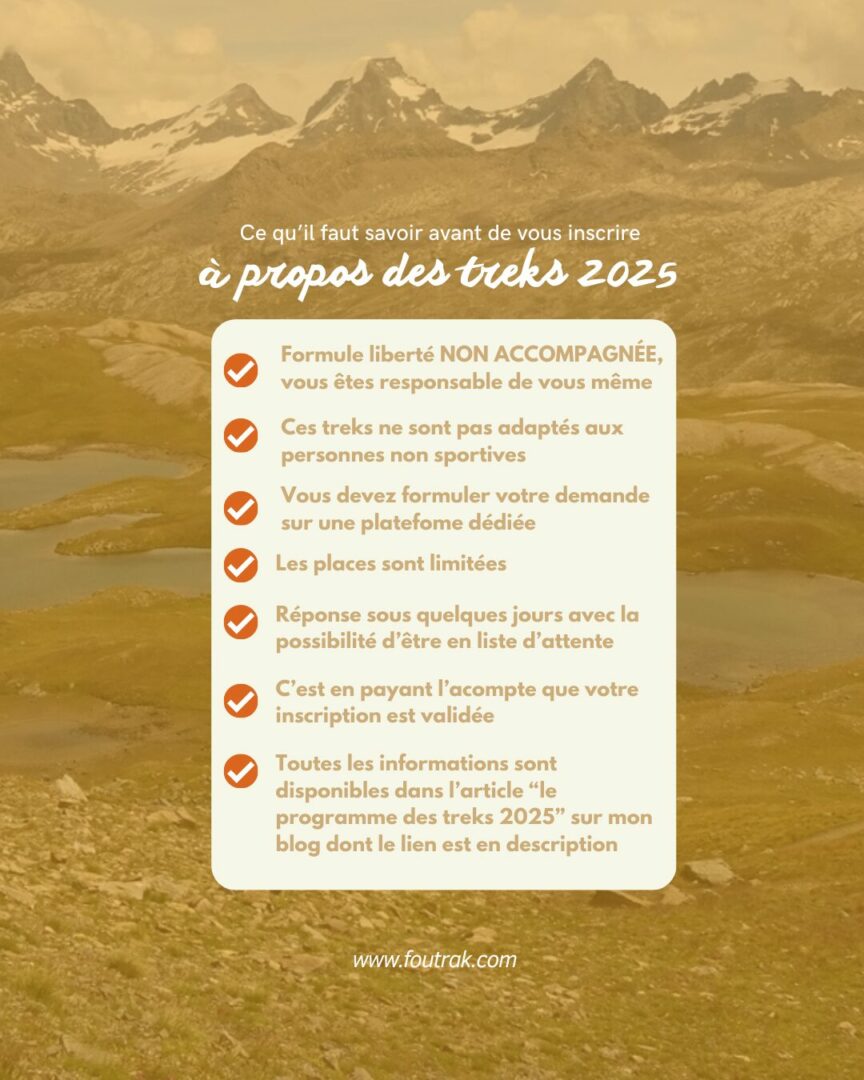 Ce qu'il faut savoir avant de vous inscrire
à propos des treks 2025

Formule liberté NON ACCOMPAGNÉE, vous êtes responsable de vous même

Ces treks ne sont pas adaptés aux personnes non sportives

Vous devez formuler votre demande sur une platefome dédiée

Les places sont limitées

Réponse sous quelques jours avec la possibilité d'être en liste d'attente

C'est en payant l'acompte que votre inscription est validée

Toutes les informations sont disponibles dans l'article "le programme des treks 2025" sur mon blog dont le lien est en description

www.foutrak.com